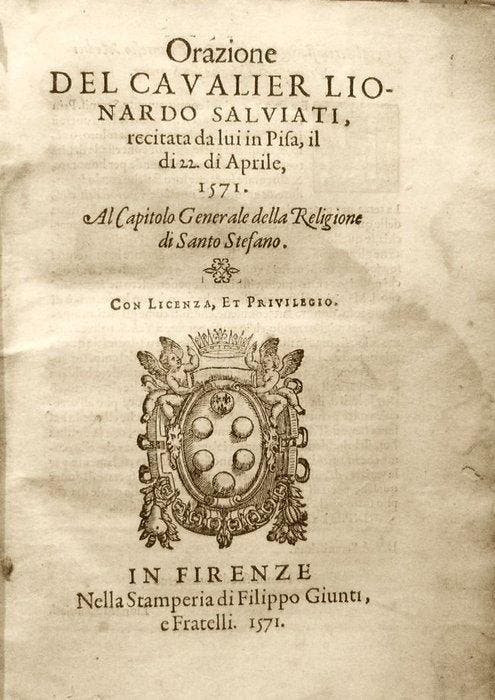 Orazione
DEL CAVALIER LIONARDO SALVIATI,
recitata da lui in Pisa, il di 22. di Aprile, 1571.

Al Capitolo Generale della Religione di Santo Stefano.

CON LICENZA, ET PRIVILEGIO.

IN FIRENZE
Nella Stamperia di Filippo Giunti, e Fratelli. 1571.